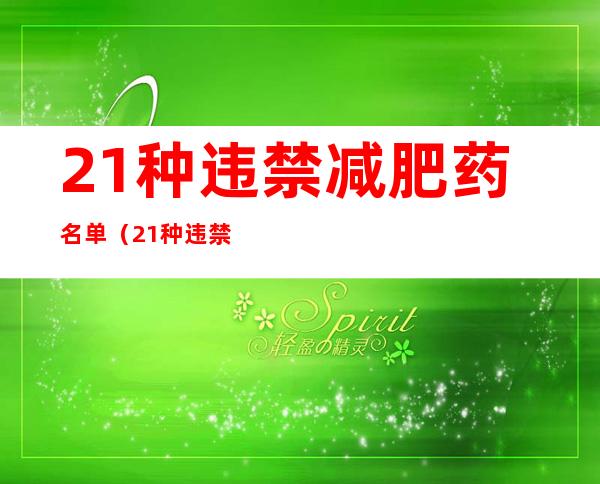 21种违禁减肥药

名单（21种违禁

Spirit
轻盈の精灵